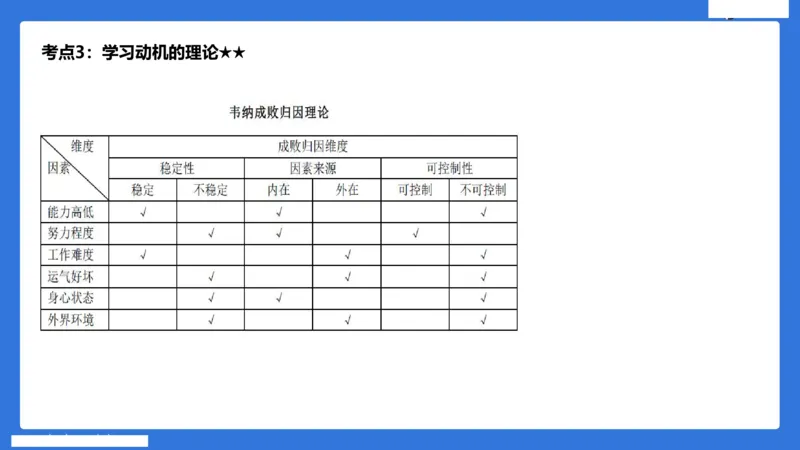 考点3：学习动机的理论★★

韦纳成败归因理论

| 维度 因素 | 成败归因维度 | | | | | |
|---|---|---|---|---|---|---|
| | 稳定性 | | 因素来源 | | 可控制性 | |
| | 稳定 | 不稳定 | 内在 | 外在 | 可控制 | 不可控制 |
| 能力高低 | √ | | √ | | | √ |
| 努力程度 | | √ | √ | | √ | |
| 工作难度 | √ | | | √ | | √ |
| 运气好坏 | | √ | | √ | | √ |
| 身心状态 | | √ | √ | | | √ |
| 外界环境 | | √ | | √ | | √ |